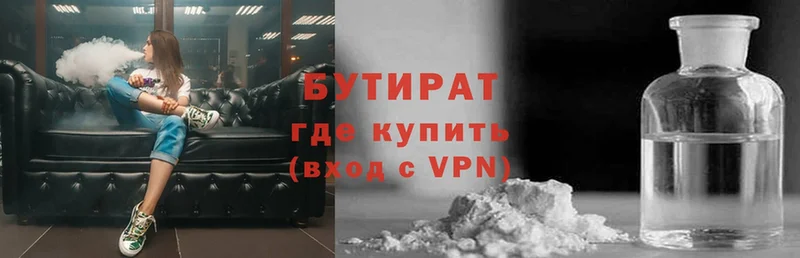 БУТИРАТ
где купить
(вход с VPN)